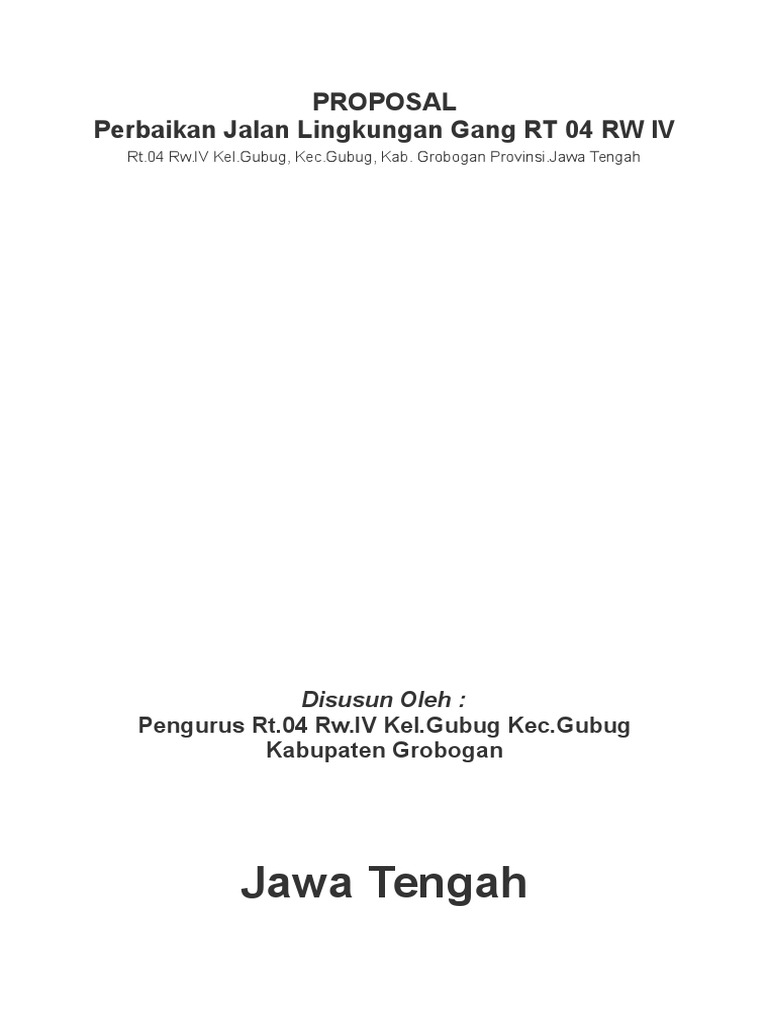 PROPOSAL
Perbaikan Jalan Lingkungan Gang RT 04 RW IV
Rt.04 Rw.IV Kel.Gubug, Kec.Gubug, Kab. Grobogan Provinsi.Jawa Tengah

Disusun Oleh :
Pengurus Rt.04 Rw.IV Kel.Gubug Kec.Gubug
Kabupaten Grobogan

Jawa Tengah